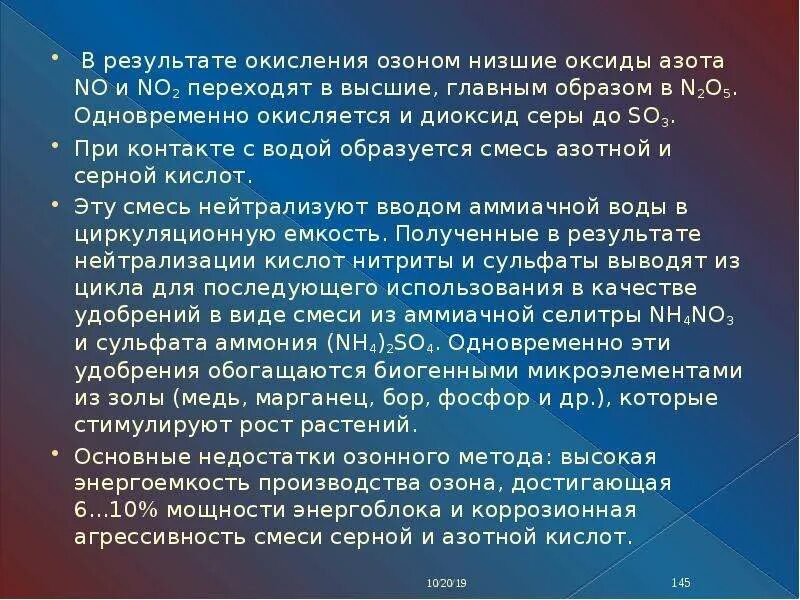 • В результате окисления озоном низшие оксиды азота NO и $NO_2$ переходят в высшие, главным образом в $N_2O_5$. Одновременно окисляется и диоксид серы до $SO_3$.

• При контакте с водой образуется смесь азотной и серной кислот.

• Эту смесь нейтрализуют вводом аммиачной воды в циркуляционную емкость. Полученные в результате нейтрализации кислот нитриты и сульфаты выводят из цикла для последующего использования в качестве удобрений в виде смеси из аммиачной селитры $NH_4NO_3$ и сульфата аммония $(NH_4)_2SO_4$. Одновременно эти удобрения обогащаются биогенными микроэлементами из золы (медь, марганец, бор, фосфор и др.), которые стимулируют рост растений.

• Основные недостатки озонного метода: высокая энергоемкость производства озона, достигающая 6...10% мощности энергоблока и коррозионная агрессивность смеси серной и азотной кислот.

10/20/19

145